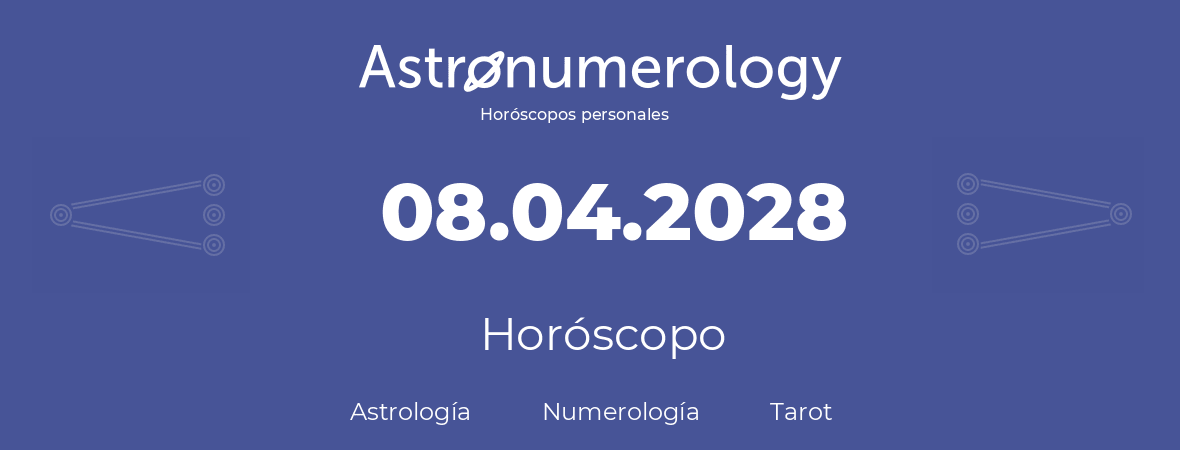 Astronumerology
Horóscopos personales

08.04.2028

Horóscopo

Astrología Numerología Tarot